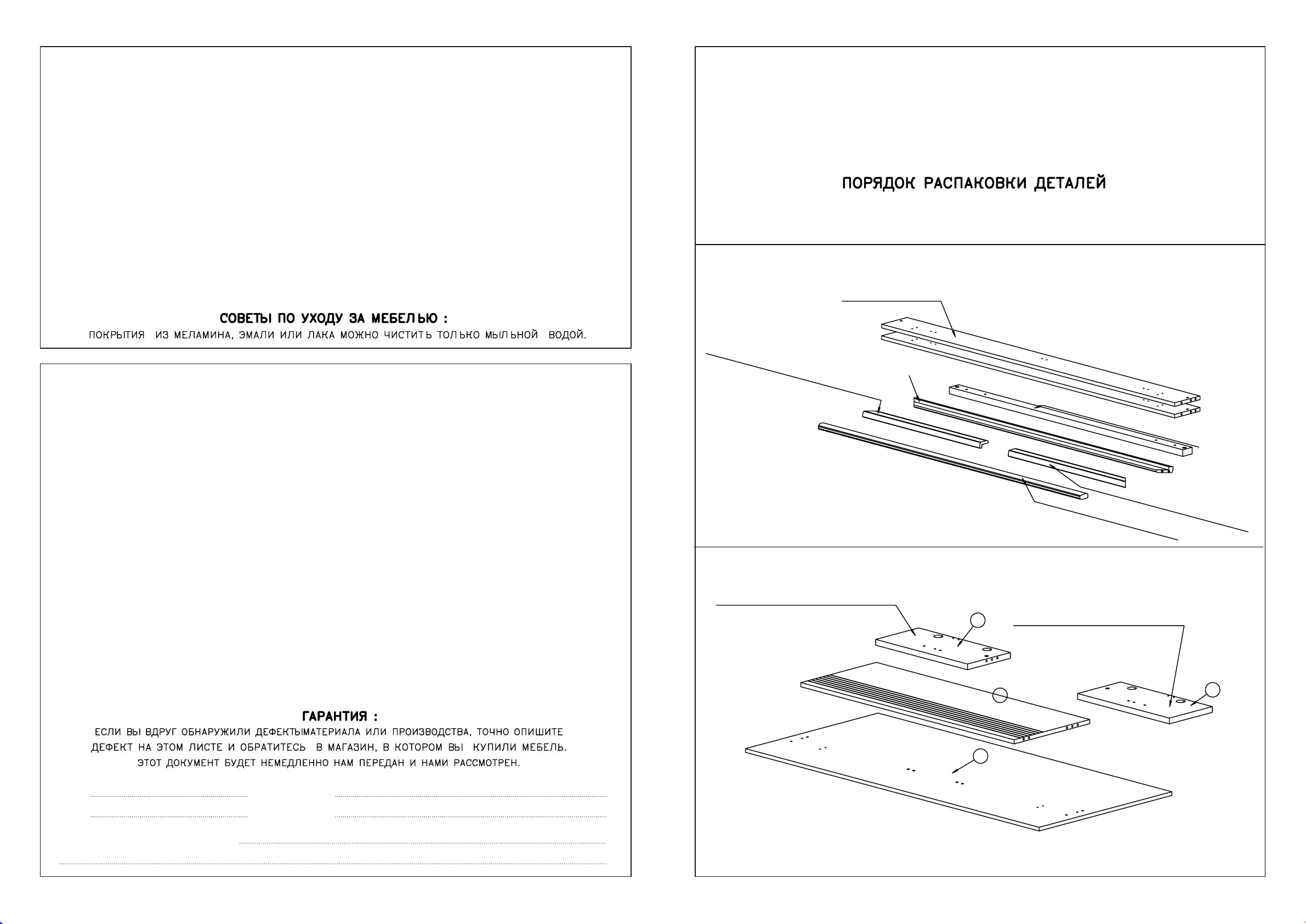 СОВЕТЫ ПО УХОДУ ЗА МЕБЕЛЬЮ :
ПОКРЫТИЯ ИЗ МЕЛАМИНА, ЭМАЛИ ИЛИ ЛАКА МОЖНО ЧИСТИТЬ ТОЛЬКО МЫЛЬНОЙ ВОДОЙ.

ГАРАНТИЯ :
ЕСЛИ ВЫ ВДРУГ ОБНАРУЖИЛИ ДЕФЕКТЫМАТЕРИАЛА ИЛИ ПРОИЗВОДСТВА, ТОЧНО ОПИШИТЕ ДЕФЕКТ НА ЭТОМ ЛИСТЕ И ОБРАТИТЕСЬ В МАГАЗИН, В КОТОРОМ ВЫ КУПИЛИ МЕБЕЛЬ. ЭТОТ ДОКУМЕНТ БУДЕТ НЕМЕДЛЕННО НАМ ПЕРЕДАН И НАМИ РАССМОТРЕН.

ПОРЯДОК РАСПАКОВКИ ДЕТАЛЕЙ